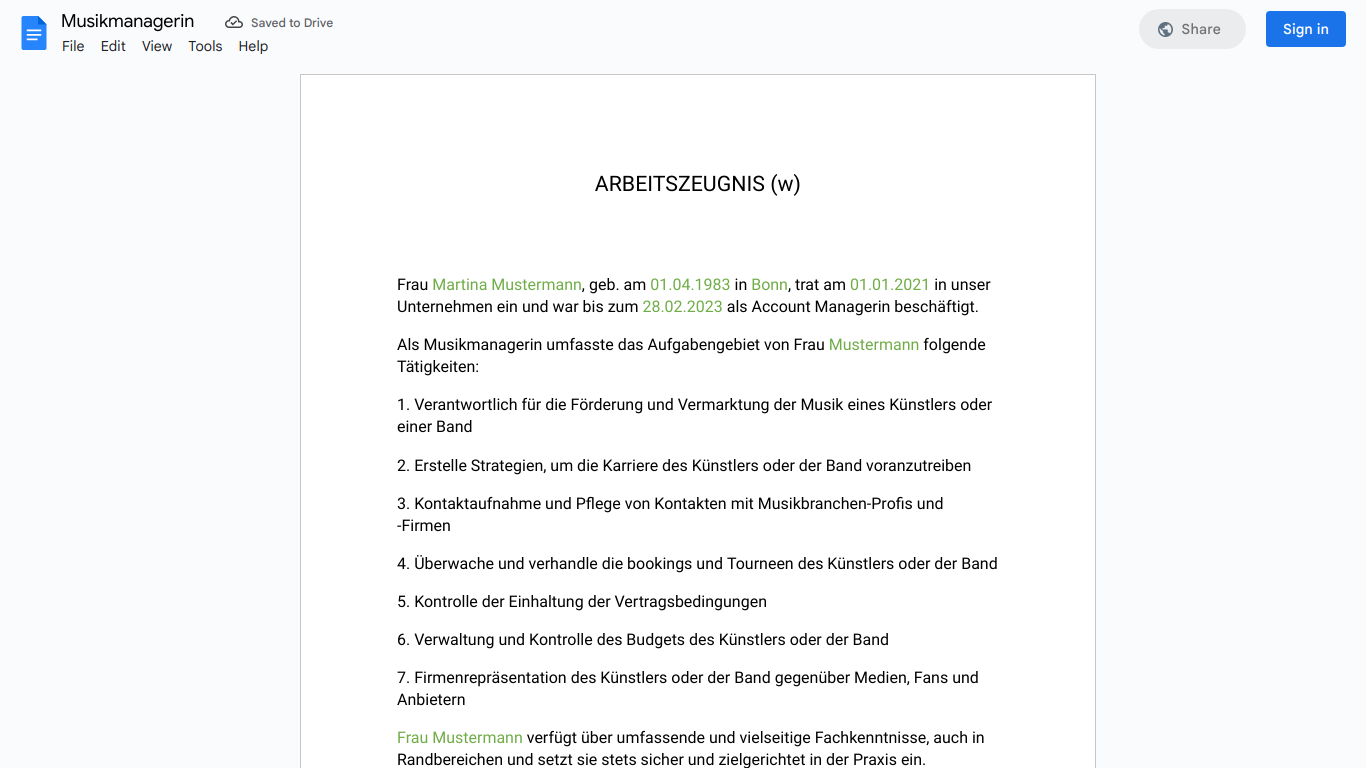 Musikmanagerin
Saved to Drive
File Edit View Tools Help
Share
Sign in

ARBEITSZEUGNIS (w)

Frau Martina Mustermann, geb. am 01.04.1983 in Bonn, trat am 01.01.2021 in unser Unternehmen ein und war bis zum 28.02.2023 als Account Managerin beschäftigt.

Als Musikmanagerin umfasste das Aufgabengebiet von Frau Mustermann folgende Tätigkeiten:

1. Verantwortlich für die Förderung und Vermarktung der Musik eines Künstlers oder einer Band

2. Erstelle Strategien, um die Karriere des Künstlers oder der Band voranzutreiben

3. Kontaktaufnahme und Pflege von Kontakten mit Musikbranchen-Profis und -Firmen

4. Überwache und verhandle die bookings und Tourneen des Künstlers oder der Band

5. Kontrolle der Einhaltung der Vertragsbedingungen

6. Verwaltung und Kontrolle des Budgets des Künstlers oder der Band

7. Firmenrepräsentation des Künstlers oder der Band gegenüber Medien, Fans und Anbietern

Frau Mustermann verfügt über umfassende und vielseitige Fachkenntnisse, auch in Randbereichen und setzt sie stets sicher und zielgerichtet in der Praxis ein.